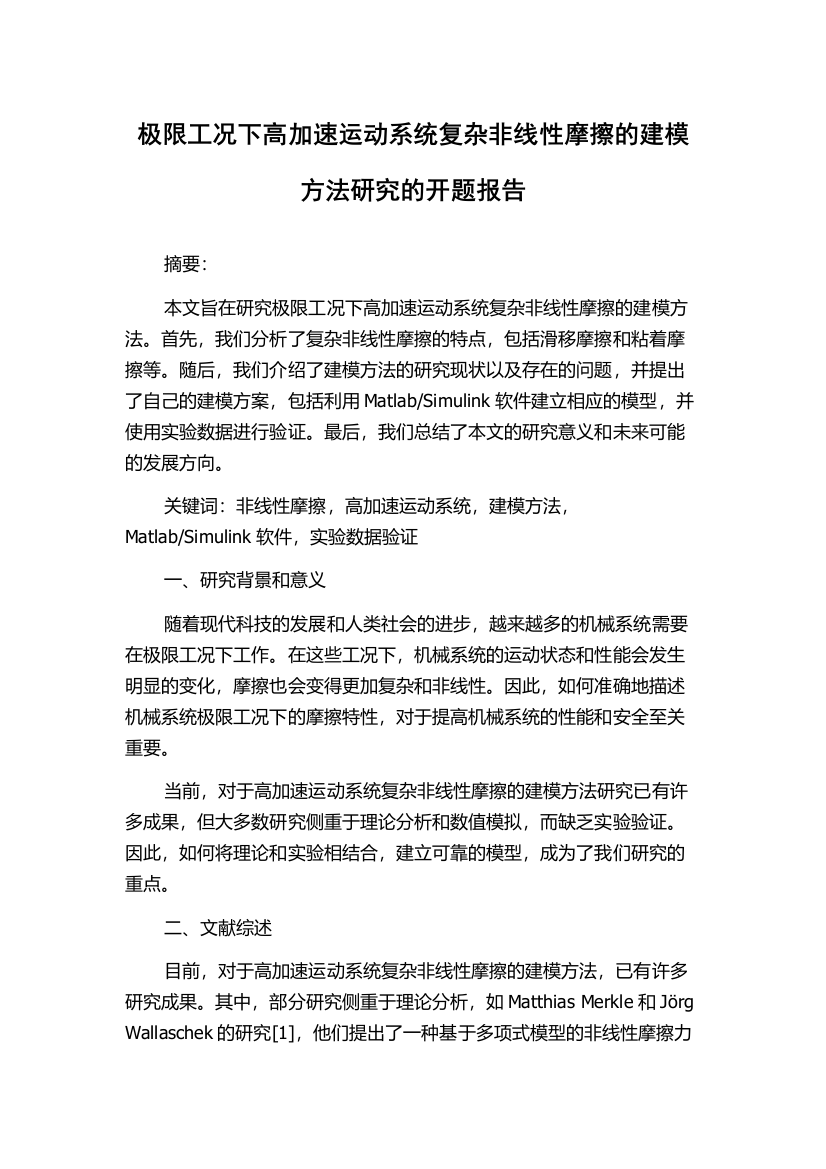 极限工况下高加速运动系统复杂非线性摩擦的建模方法研究的开题报告

摘要：

本文旨在研究极限工况下高加速运动系统复杂非线性摩擦的建模方法。首先，我们分析了复杂非线性摩擦的特点，包括滑移摩擦和粘着摩擦等。随后，我们介绍了建模方法的研究现状以及存在的问题，并提出了自己的建模方案，包括利用 Matlab/Simulink 软件建立相应的模型，并使用实验数据进行验证。最后，我们总结了本文的研究意义和未来可能的发展方向。

关键词：非线性摩擦，高加速运动系统，建模方法，Matlab/Simulink 软件，实验数据验证

一、研究背景和意义

随着现代科技的发展和人类社会的进步，越来越多的机械系统需要在极限工况下工作。在这些工况下，机械系统的运动状态和性能会发生明显的变化，摩擦也会变得更加复杂和非线性。因此，如何准确地描述机械系统极限工况下的摩擦特性，对于提高机械系统的性能和安全至关重要。

当前，对于高加速运动系统复杂非线性摩擦的建模方法研究已有许多成果，但大多数研究侧重于理论分析和数值模拟，而缺乏实验验证。因此，如何将理论和实验相结合，建立可靠的模型，成为了我们研究的重点。

二、文献综述

目前，对于高加速运动系统复杂非线性摩擦的建模方法，已有许多研究成果。其中，部分研究侧重于理论分析，如 Matthias Merkle 和 Jörg Wallaschek 的研究[1]，他们提出了一种基于多项式模型的非线性摩擦力